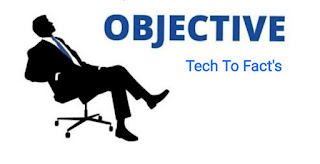 OBJECTIVE

Tech To Fact's